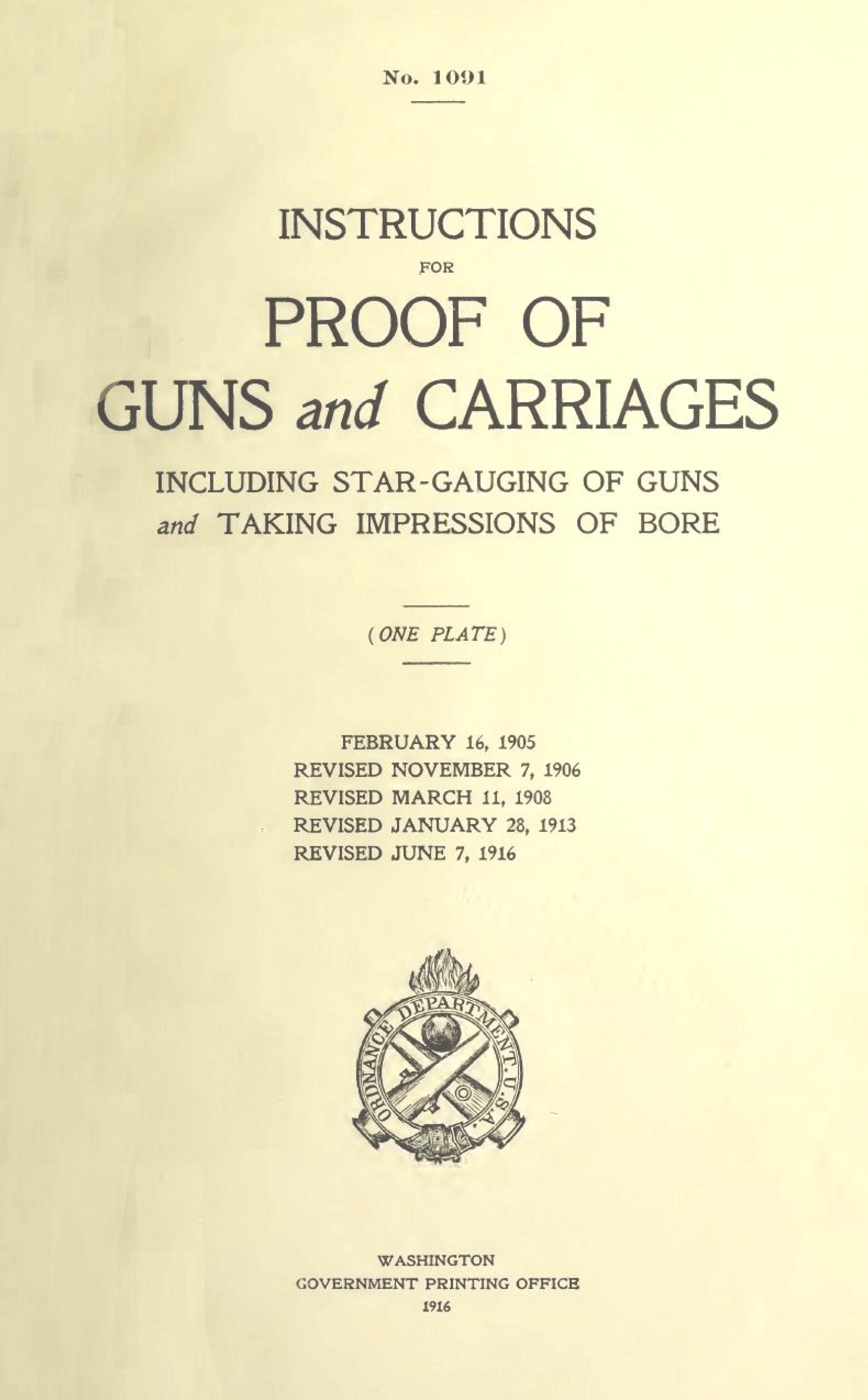 No. 1091

INSTRUCTIONS
FOR
PROOF OF
GUNS and CARRIAGES
INCLUDING STAR-GAUGING OF GUNS
and TAKING IMPRESSIONS OF BORE

(ONE PLATE)

FEBRUARY 16, 1905
REVISED NOVEMBER 7, 1906
REVISED MARCH 11, 1908
REVISED JANUARY 28, 1913
REVISED JUNE 7, 1916

ORDNANCE DEPARTMENT. U.S.A.

WASHINGTON
GOVERNMENT PRINTING OFFICE
1916